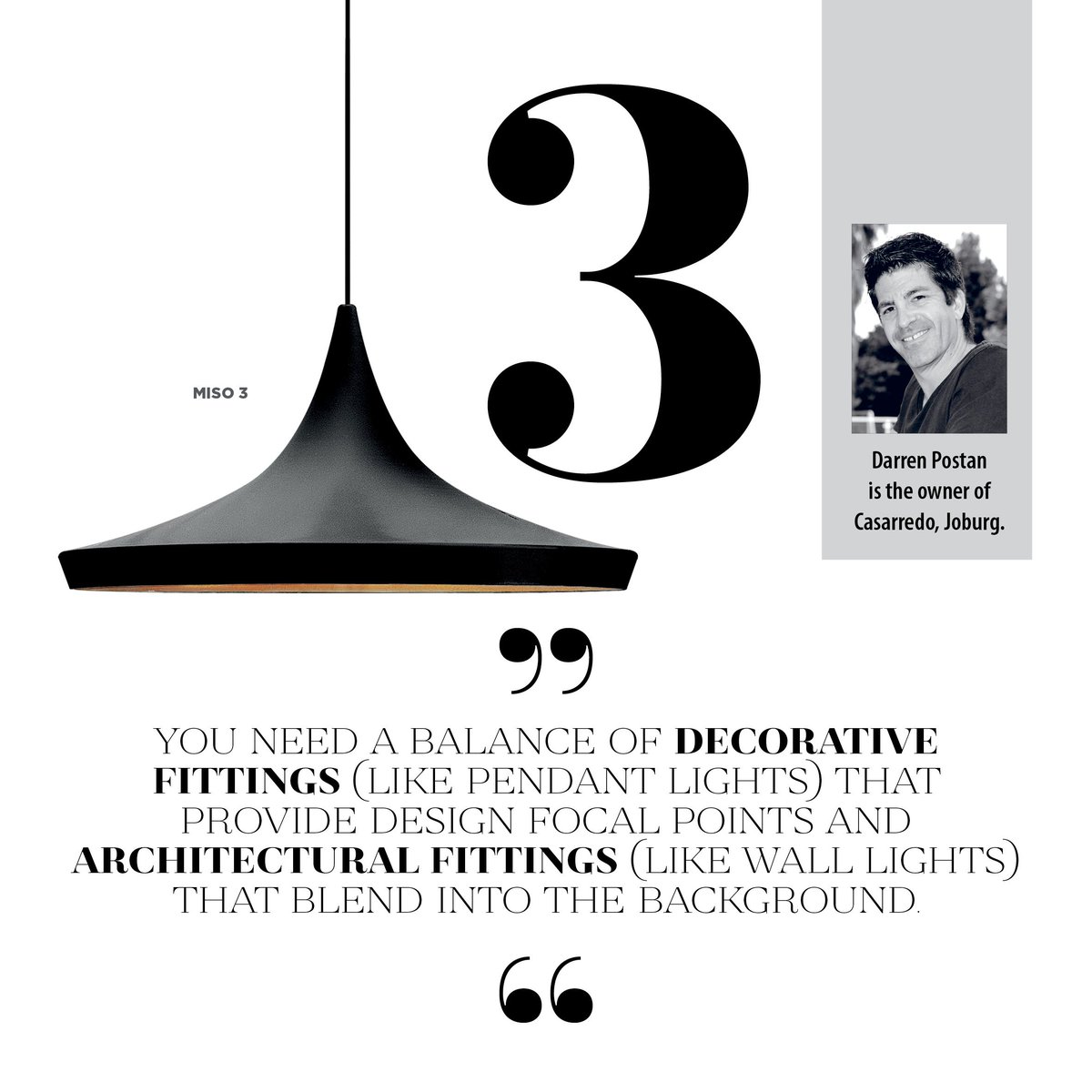 MISO 3

3

Darren Postan is the owner of Casarredo, Joburg.

”

YOU NEED A BALANCE OF DECORATIVE FITTINGS (LIKE PENDANT LIGHTS) THAT PROVIDE DESIGN FOCAL POINTS AND ARCHITECTURAL FITTINGS (LIKE WALL LIGHTS) THAT BLEND INTO THE BACKGROUND.

“